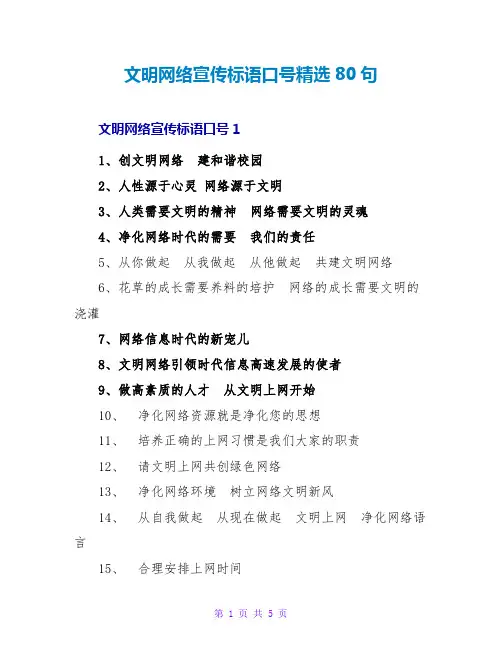 文明网络宣传标语口号精选 80 句

文明网络宣传标语口号 1

1、创文明网络 建和谐校园

2、人性源于心灵 网络源于文明

3、人类需要文明的精神 网络需要文明的灵魂

4、净化网络时代的需要 我们的责任

5、从你做起 从我做起 从他做起 共建文明网络

6、花草的成长需要养料的培护 网络的成长需要文明的浇灌

7、网络信息时代的新宠儿

8、文明网络引领时代信息高速发展的使者

9、做高素质的人才 从文明上网开始

10、 净化网络资源就是净化您的思想

11、 培养正确的上网习惯是我们大家的职责

12、 请文明上网共创绿色网络

13、 净化网络环境 树立网络文明新风

14、 从自我做起 从现在做起 文明上网 净化网络语言

15、 合理安排上网时间

第 1 页 共 5 页